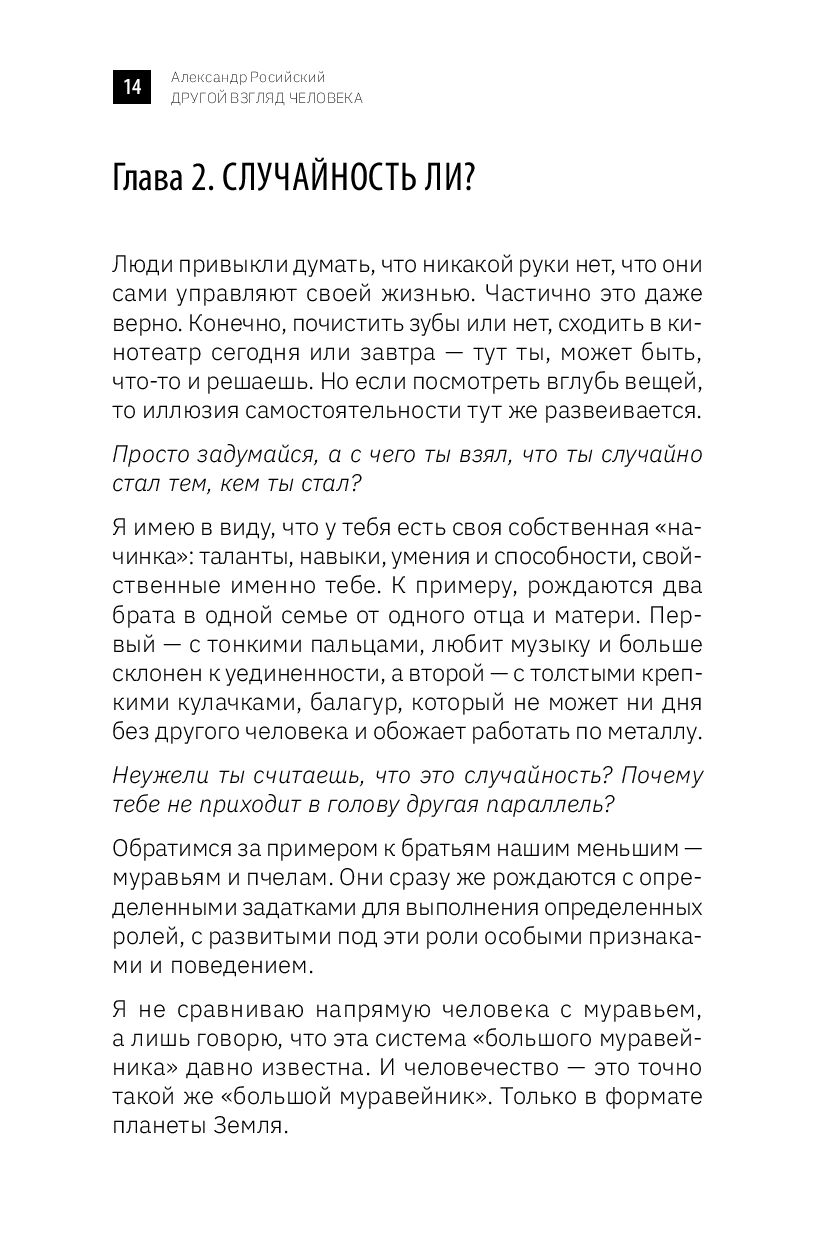 14
Александр Росийский
ДРУГОЙ ВЗГЛЯД ЧЕЛОВЕКА

Глава 2. СЛУЧАЙНОСТЬ ЛИ?

Люди привыкли думать, что никакой руки нет, что они сами управляют своей жизнью. Частично это даже верно. Конечно, почистить зубы или нет, сходить в кинотеатр сегодня или завтра — тут ты, может быть, что-то и решаешь. Но если посмотреть вглубь вещей, то иллюзия самостоятельности тут же развеивается.

Просто задумайся, а с чего ты взял, что ты случайно стал тем, кем ты стал?

Я имею в виду, что у тебя есть своя собственная «начинка»: таланты, навыки, умения и способности, свойственные именно тебе. К примеру, рождаются два брата в одной семье от одного отца и матери. Первый — с тонкими пальцами, любит музыку и больше склонен к уединенности, а второй — с толстыми крепкими кулачками, балагур, который не может ни дня без другого человека и обожает работать по металлу.

Неужели ты считаешь, что это случайность? Почему тебе не приходит в голову другая параллель?

Обратимся за примером к братьям нашим меньшим — муравьям и пчелам. Они сразу же рождаются с определенными задатками для выполнения определенных ролей, с развитыми под эти роли особыми признаками и поведением.

Я не сравниваю напрямую человека с муравьем, а лишь говорю, что эта система «большого муравейника» давно известна. И человечество — это точно такой же «большой муравейник». Только в формате планеты Земля.